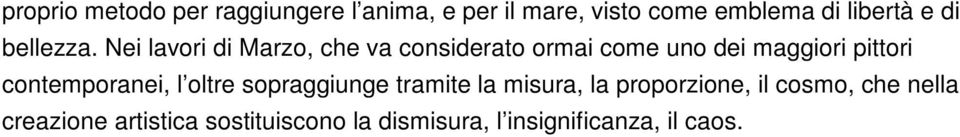 proprio metodo per raggiungere l’anima, e per il mare, visto come emblema di libertà e di bellezza. Nei lavori di Marzo, che va considerato ormai come uno dei maggiori pittori contemporanei, l’oltre sopraggiunge tramite la misura, la proporzione, il cosmo, che nella creazione artistica sostituiscono la dismisura, l’insignificanza, il caos.